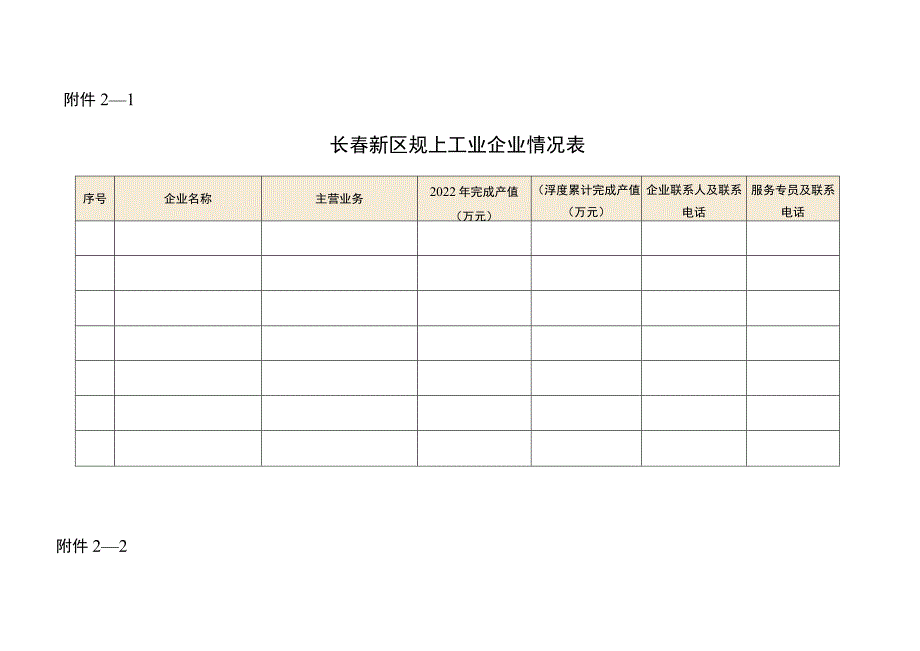 附件 2—1

长春新区规上工业企业情况表

| 序号 | 企业名称 | 主营业务 | 2022 年完成产值（万元） | （浮度累计完成产值（万元） | 企业联系人及联系电话 | 服务专员及联系电话 |
|---|---|---|---|---|---|---|
| | | | | | | |
| | | | | | | |
| | | | | | | |
| | | | | | | |
| | | | | | | |
| | | | | | | |
| | | | | | | |

附件 2—2